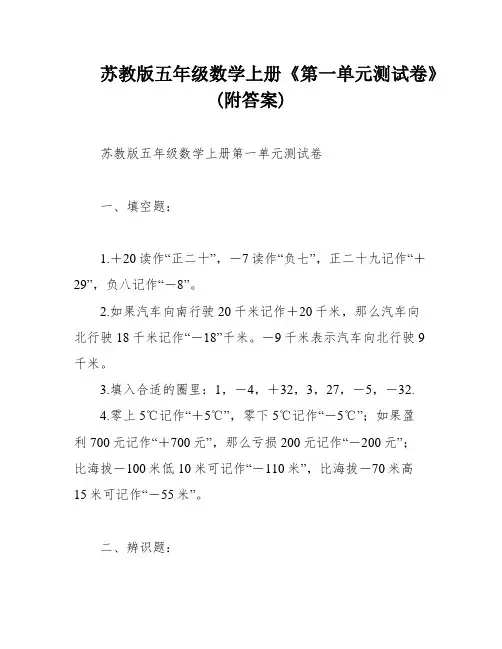 苏教版五年级数学上册《第一单元测试卷》（附答案）

苏教版五年级数学上册第一单元测试卷

一、填空题：

1.＋20 读作“正二十”，－7 读作“负七”，正二十九记作“＋29”，负八记作“－8”。

2.如果汽车向南行驶 20 千米记作＋20 千米，那么汽车向北行驶 18 千米记作“－18”千米。－9 千米表示汽车向北行驶 9 千米。

3.填入合适的圈里：1，－4，＋32，3，27，－5，－32.

4.零上 5℃记作“＋5℃”，零下 5℃记作“－5℃”；如果盈利 700 元记作“＋700 元”，那么亏损 200 元记作“－200 元”；比海拔－100 米低 10 米可记作“－110 米”，比海拔－70 米高 15 米可记作“－55 米”。

二、辨识题：